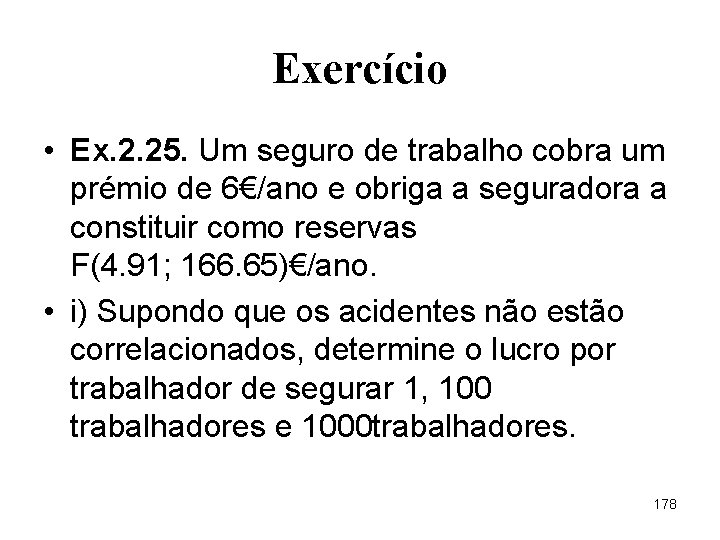 Exercício

• Ex.2.25. Um seguro de trabalho cobra um prémio de 6€/ano e obriga a seguradora a constituir como reservas F(4.91; 166.65)€/ano.

• i) Supondo que os acidentes não estão correlacionados, determine o lucro por trabalhador de segurar 1, 100 trabalhadores e 1000trabalhadores.

178